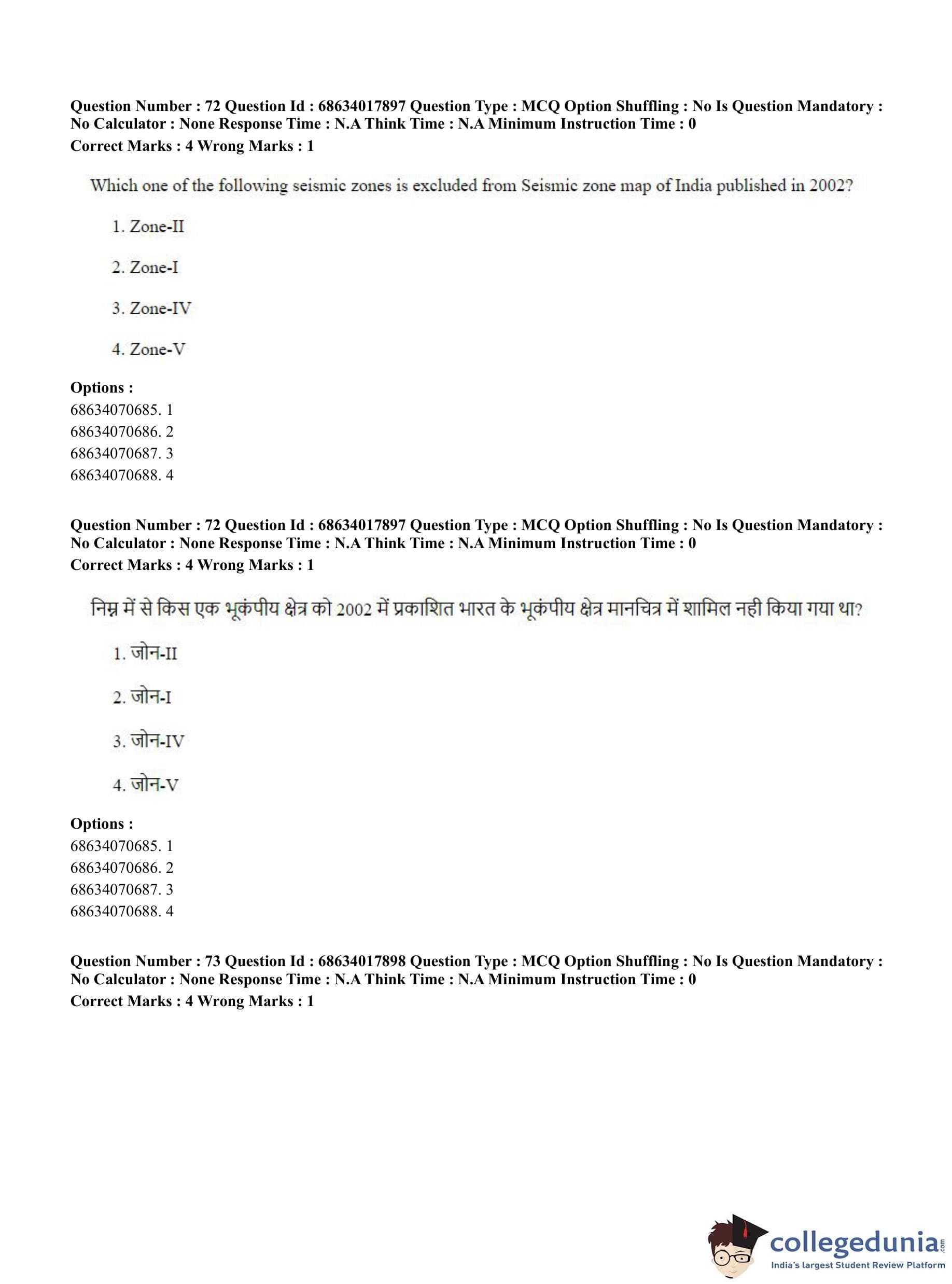 Question Number : 72 Question Id : 68634017897 Question Type : MCQ Option Shuffling : No Is Question Mandatory : No Calculator : None Response Time : N.A Think Time : N.A Minimum Instruction Time : 0
Correct Marks : 4 Wrong Marks : 1

Which one of the following seismic zones is excluded from Seismic zone map of India published in 2002?

1. Zone-II

2. Zone-I

3. Zone-IV

4. Zone-V

Options :
68634070685. 1
68634070686. 2
68634070687. 3
68634070688. 4

Question Number : 72 Question Id : 68634017897 Question Type : MCQ Option Shuffling : No Is Question Mandatory : No Calculator : None Response Time : N.A Think Time : N.A Minimum Instruction Time : 0
Correct Marks : 4 Wrong Marks : 1

निम्न में से किस एक भूकंपीय क्षेत्र को 2002 में प्रकाशित भारत के भूकंपीय क्षेत्र मानचित्र में शामिल नही किया गया था?

1. जोन-II

2. जोन-I

3. जोन-IV

4. जोन-V

Options :
68634070685. 1
68634070686. 2
68634070687. 3
68634070688. 4

Question Number : 73 Question Id : 68634017898 Question Type : MCQ Option Shuffling : No Is Question Mandatory : No Calculator : None Response Time : N.A Think Time : N.A Minimum Instruction Time : 0
Correct Marks : 4 Wrong Marks : 1

collegedunia.com
India's largest Student Review Platform